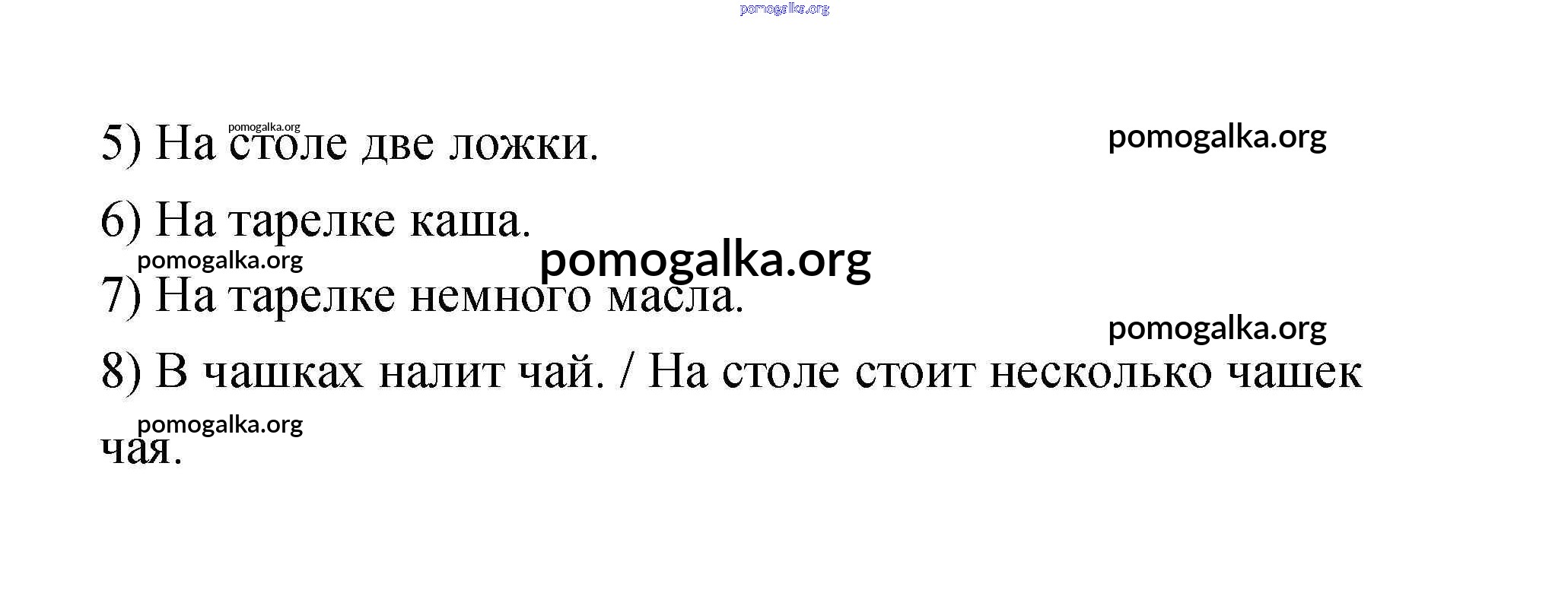 5) На столе две ложки.

6) На тарелке каша.

7) На тарелке немного масла.

8) В чашках налит чай. / На столе стоит несколько чашек чая.

pomogalka.org